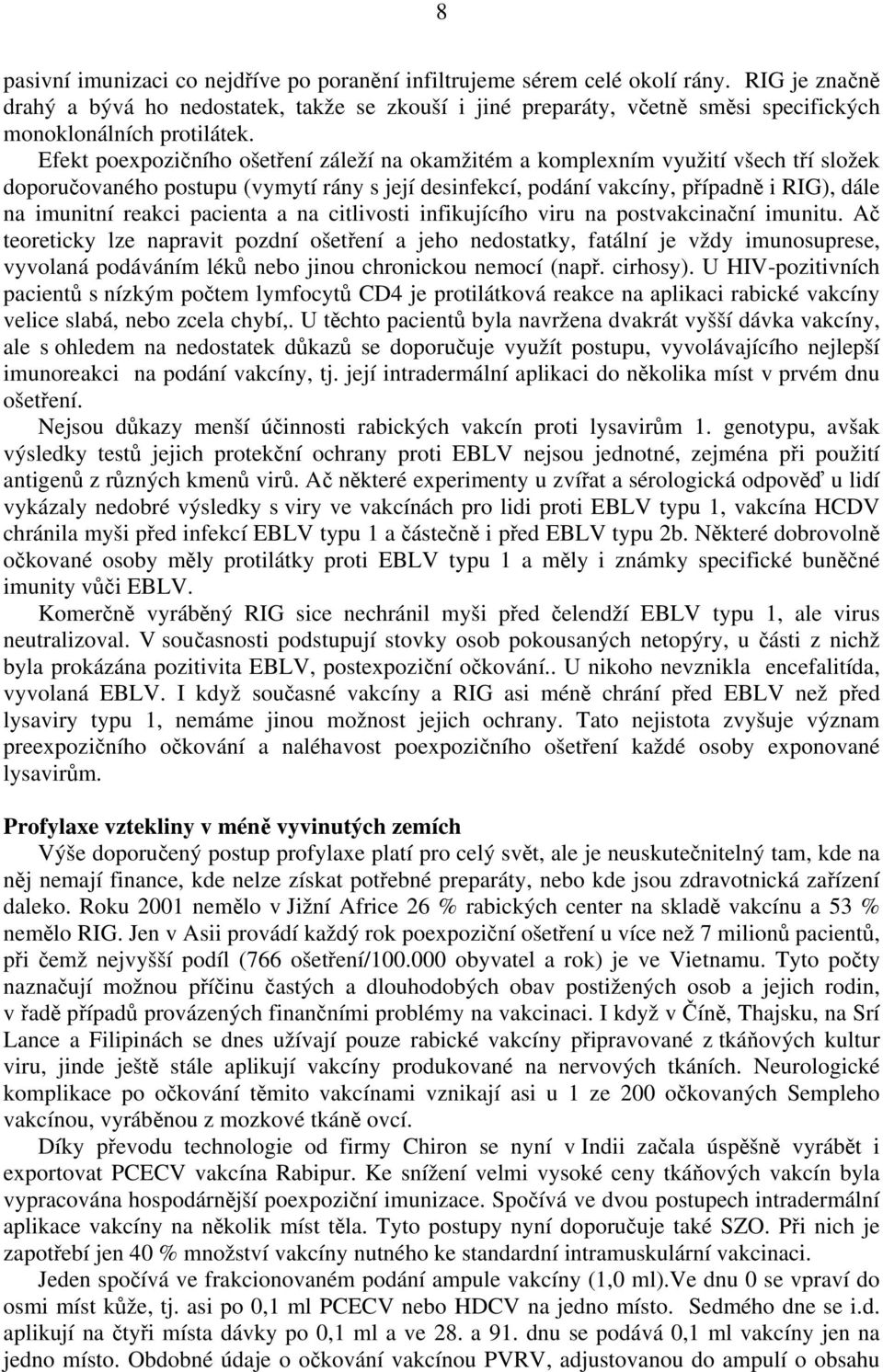 8

pasivní imunizaci co nejdříve po poranění infiltrujeme sérem celé okolí rány. RIG je značně drahý a bývá ho nedostatek, takže se zkouší i jiné preparáty, včetně směsi specifických monoklonálních protilátek.

Efekt poexpozičního ošetření záleží na okamžitém a komplexním využití všech tří složek doporučovaného postupu (vymytí rány s její desinfekcí, podání vakcíny, případně i RIG), dále na imunitní reakci pacienta a na citlivosti infikujícího viru na postvakcinační imunitu. Ač teoreticky lze napravit pozdní ošetření a jeho nedostatky, fatální je vždy imunosuprese, vyvolaná podáváním léků nebo jinou chronickou nemocí (např. cirhosy). U HIV-pozitivních pacientů s nízkým počtem lymfocytů CD4 je protilátková reakce na aplikaci rabické vakcíny velice slabá, nebo zcela chybí,. U těchto pacientů byla navržena dvakrát vyšší dávka vakcíny, ale s ohledem na nedostatek důkazů se doporučuje využít postupu, vyvolávajícího nejlepší imunoreakci na podání vakcíny, tj. její intradermální aplikaci do několika míst v prvém dnu ošetření.

Nejsou důkazy menší účinnosti rabických vakcín proti lysavirům 1. genotypu, avšak výsledky testů jejich protekční ochrany proti EBLV nejsou jednotné, zejména při použití antigenů z různých kmenů virů. Ač některé experimenty u zvířat a sérologická odpověď u lidí vykázaly nedobré výsledky s viry ve vakcínách pro lidi proti EBLV typu 1, vakcína HCDV chránila myši před infekcí EBLV typu 1 a částečně i před EBLV typu 2b. Některé dobrovolně očkované osoby měly protilátky proti EBLV typu 1 a měly i známky specifické buněčné imunity vůči EBLV.

Komerčně vyráběný RIG sice nechránil myši před čelendží EBLV typu 1, ale virus neutralizoval. V současnosti podstupují stovky osob pokousaných netopýry, u části z nichž byla prokázána pozitivita EBLV, postexpoziční očkování.. U nikoho nevznikla encefalitída, vyvolaná EBLV. I když současné vakcíny a RIG asi méně chrání před EBLV než před lysaviry typu 1, nemáme jinou možnost jejich ochrany. Tato nejistota zvyšuje význam preexpozičního očkování a naléhavost poexpozičního ošetření každé osoby exponované lysavirům.

Profylaxe vztekliny v méně vyvinutých zemích

Výše doporučený postup profylaxe platí pro celý svět, ale je neuskutečnitelný tam, kde na něj nemají finance, kde nelze získat potřebné preparáty, nebo kde jsou zdravotnická zařízení daleko. Roku 2001 nemělo v Jižní Africe 26 % rabických center na skladě vakcínu a 53 % nemělo RIG. Jen v Asii provádí každý rok poexpoziční ošetření u více než 7 milionů pacientů, při čemž nejvyšší podíl (766 ošetření/100.000 obyvatel a rok) je ve Vietnamu. Tyto počty naznačují možnou příčinu častých a dlouhodobých obav postižených osob a jejich rodin, v řadě případů provázených finančními problémy na vakcinaci. I když v Číně, Thajsku, na Srí Lance a Filipinách se dnes užívají pouze rabické vakcíny připravované z tkáňových kultur viru, jinde ještě stále aplikují vakcíny produkované na nervových tkáních. Neurologické komplikace po očkování těmito vakcínami vznikají asi u 1 ze 200 očkovaných Sempleho vakcínou, vyráběnou z mozkové tkáně ovcí.

Díky převodu technologie od firmy Chiron se nyní v Indii začala úspěšně vyrábět i exportovat PCECV vakcína Rabipur. Ke snížení velmi vysoké ceny tkáňových vakcín byla vypracována hospodárnější poexpoziční imunizace. Spočívá ve dvou postupech intradermální aplikace vakcíny na několik míst těla. Tyto postupy nyní doporučuje také SZO. Při nich je zapotřebí jen 40 % množství vakcíny nutného ke standardní intramuskulární vakcinaci.

Jeden spočívá ve frakcionovaném podání ampule vakcíny (1,0 ml).Ve dnu 0 se vpraví do osmi míst kůže, tj. asi po 0,1 ml PCECV nebo HDCV na jedno místo. Sedmého dne se i.d. aplikují na čtyři místa dávky po 0,1 ml a ve 28. a 91. dnu se podává 0,1 ml vakcíny jen na jedno místo. Obdobné údaje o očkování vakcínou PVRV, adjustovanou do ampulí o obsahu